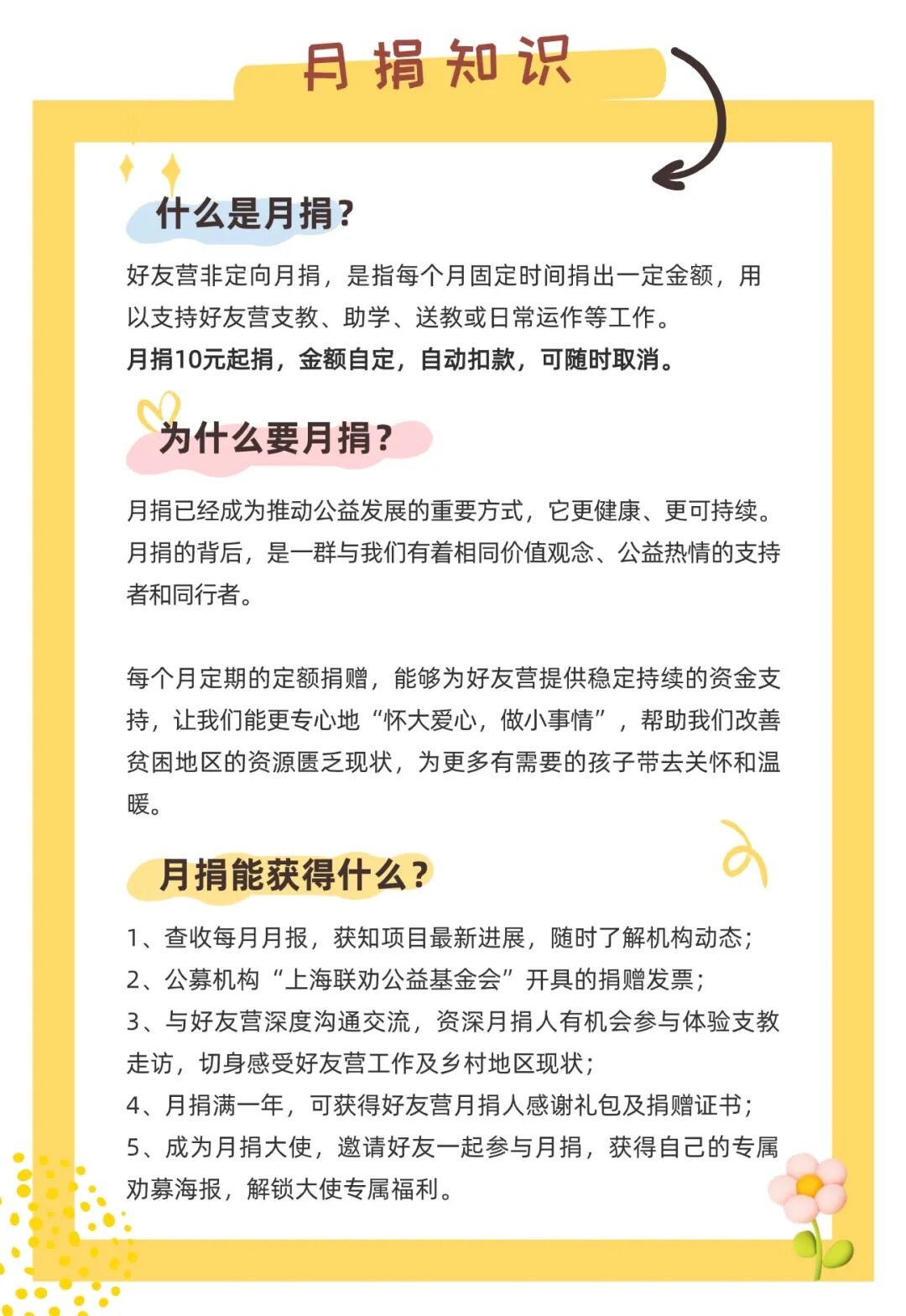 月捐知识

什么是月捐？

好友营非定向月捐，是指每个月固定时间捐出一定金额，用以支持好友营支教、助学、送教或日常运作等工作。
月捐10元起捐，金额自定，自动扣款，可随时取消。

为什么要月捐？

月捐已经成为推动公益发展的重要方式，它更健康、更可持续。月捐的背后，是一群与我们有着相同价值观念、公益热情的支持者和同行者。

每个月定期的定额捐赠，能够为好友营提供稳定持续的资金支持，让我们能更专心地“怀大爱心，做小事情”，帮助我们改善贫困地区的资源匮乏现状，为更多有需要的孩子带去关怀和温暖。

月捐能获得什么？

1、查收每月月报，获知项目最新进展，随时了解机构动态；
2、公募机构“上海联劝公益基金会”开具的捐赠发票；
3、与好友营深度沟通交流，资深月捐人有机会参与体验支教走访，切身感受好友营工作及乡村地区现状；
4、月捐满一年，可获得好友营月捐人感谢礼包及捐赠证书；
5、成为月捐大使，邀请好友一起参与月捐，获得自己的专属劝募海报，解锁大使专属福利。